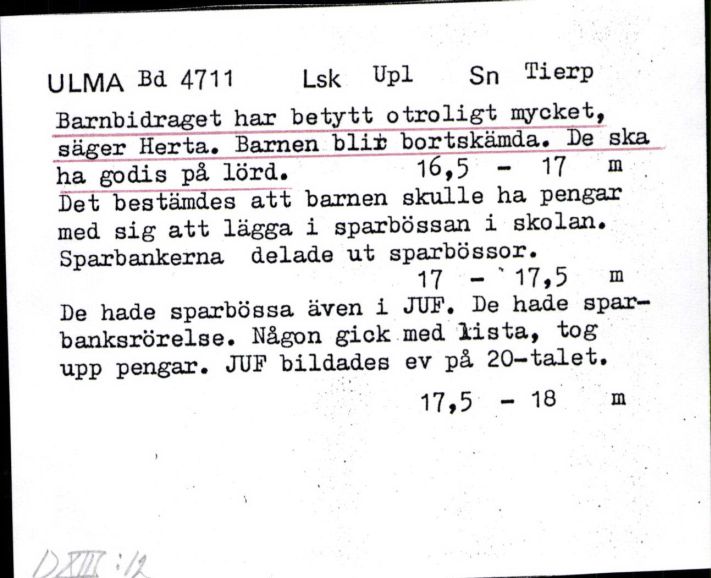 ULMA Bd 4711 Lsk Upl Sn Tierp

Barnbidraget har betytt otroligt mycket, säger Herta. Barnen blir bortskämda. De ska ha godis på lörd. 16,5 - 17 m

Det bestämdes att barnen skulle ha pengar med sig att lägga i sparbössan i skolan. Sparbankerna delade ut sparbössor.

17 - 17,5 m

De hade sparbössa även i JUF. De hade sparbanksrörelse. Någon gick med lista, tog upp pengar. JUF bildades ev på 20-talet.

17,5 - 18 m

DXIII:12